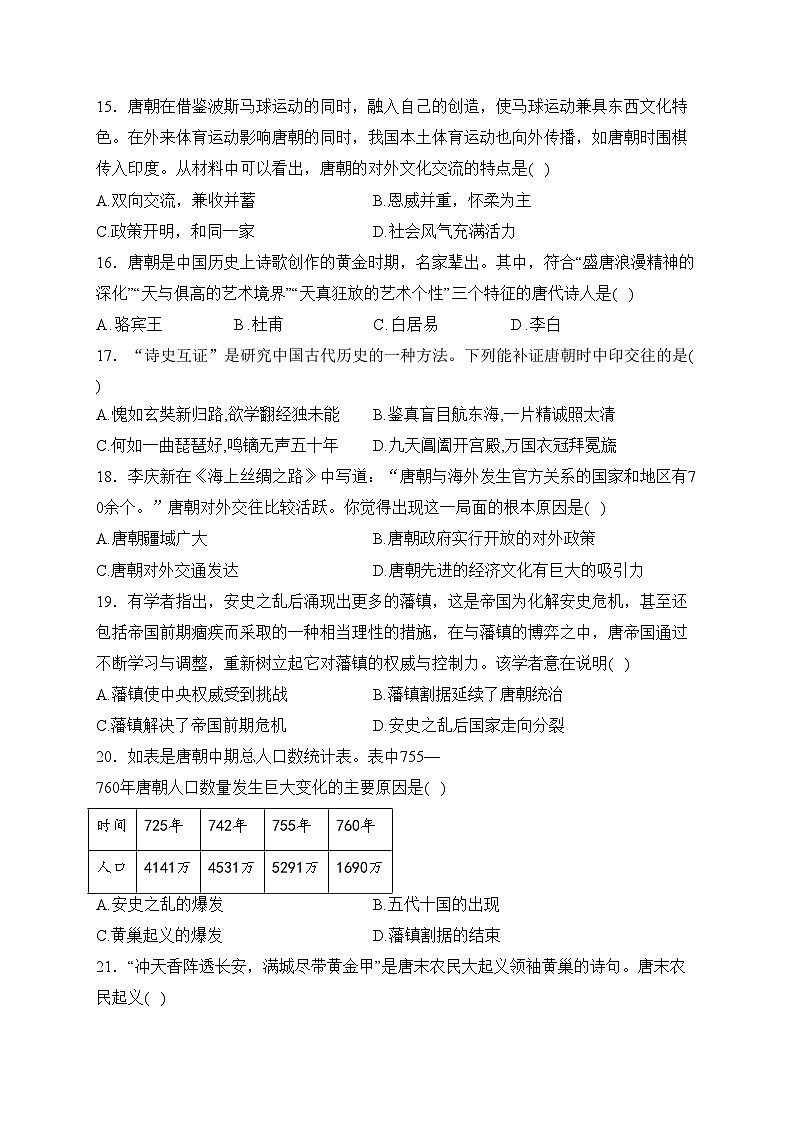 15．唐朝在借鉴波斯马球运动的同时，融入自己的创造，使马球运动兼具东西文化特色。在外来体育运动影响唐朝的同时，我国本土体育运动也向外传播，如唐朝时围棋传入印度。从材料中可以看出，唐朝的对外文化交流的特点是( )

A.双向交流，兼收并蓄　　B.恩威并重，怀柔为主

C.政策开明，和同一家　　D.社会风气充满活力

16．唐朝是中国历史上诗歌创作的黄金时期，名家辈出。其中，符合“盛唐浪漫精神的深化”“天与俱高的艺术境界”“天真狂放的艺术个性”三个特征的唐代诗人是( )

A.骆宾王　　B.杜甫　　C.白居易　　D.李白

17．“诗史互证”是研究中国古代历史的一种方法。下列能补证唐朝时中印交往的是( )

A.愧如玄奘新归路,欲学翻经独未能　　B.鉴真盲目航东海,一片精诚照太清

C.何如一曲琵琶好,鸣镝无声五十年　　D.九天阊阖开宫殿,万国衣冠拜冕旒

18．李庆新在《海上丝绸之路》中写道：“唐朝与海外发生官方关系的国家和地区有70余个。”唐朝对外交往比较活跃。你觉得出现这一局面的根本原因是( )

A.唐朝疆域广大　　B.唐朝政府实行开放的对外政策

C.唐朝对外交通发达　　D.唐朝先进的经济文化有巨大的吸引力

19．有学者指出，安史之乱后涌现出更多的藩镇，这是帝国为化解安史危机，甚至还包括帝国前期痼疾而采取的一种相当理性的措施，在与藩镇的博弈之中，唐帝国通过不断学习与调整，重新树立起它对藩镇的权威与控制力。该学者意在说明( )

A.藩镇使中央权威受到挑战　　B.藩镇割据延续了唐朝统治

C.藩镇解决了帝国前期危机　　D.安史之乱后国家走向分裂

20．如表是唐朝中期总人口数统计表。表中755—760年唐朝人口数量发生巨大变化的主要原因是( )

| 时间 | 725年 | 742年 | 755年 | 760年 |
|---|---|---|---|---|
| 人口 | 4141万 | 4531万 | 5291万 | 1690万 |

A.安史之乱的爆发　　B.五代十国的出现

C.黄巢起义的爆发　　D.藩镇割据的结束

21．“冲天香阵透长安，满城尽带黄金甲”是唐末农民大起义领袖黄巢的诗句。唐末农民起义( )